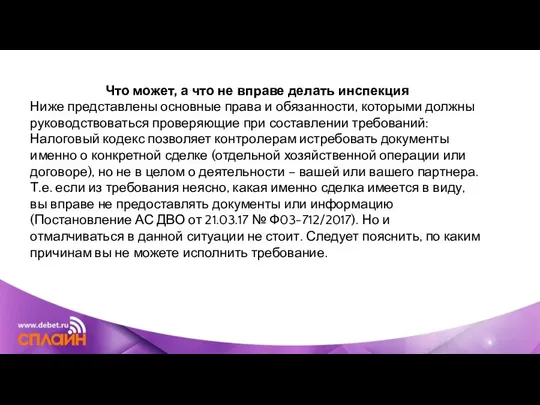 Что может, а что не вправе делать инспекция

Ниже представлены основные права и обязанности, которыми должны руководствоваться проверяющие при составлении требований:
Налоговый кодекс позволяет контролерам истребовать документы именно о конкретной сделке (отдельной хозяйственной операции или договоре), но не в целом о деятельности – вашей или вашего партнера. Т.е. если из требования неясно, какая именно сделка имеется в виду, вы вправе не предоставлять документы или информацию (Постановление АС ДВО от 21.03.17 № Ф03-712/2017). Но и отмалчиваться в данной ситуации не стоит. Следует пояснить, по каким причинам вы не можете исполнить требование.

www.debet.ru
СПЛАЙН